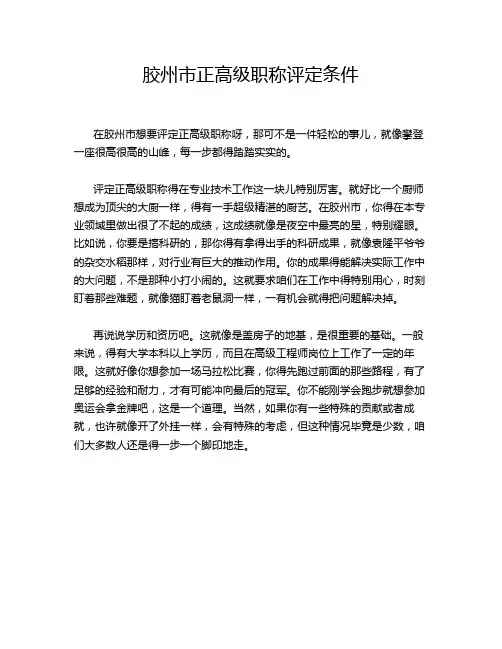 胶州市正高级职称评定条件

在胶州市想要评定正高级职称呀，那可不是一件轻松的事儿，就像攀登一座很高很高的山峰，每一步都得踏踏实实的。

评定正高级职称得在专业技术工作这一块儿特别厉害。就好比一个厨师想成为顶尖的大厨一样，得有一手超级精湛的厨艺。在胶州市，你得在本专业领域里做出很了不起的成绩，这成绩就像是夜空中最亮的星，特别耀眼。比如说，你要是搞科研的，那你得有拿得出手的科研成果，就像袁隆平爷爷的杂交水稻那样，对行业有巨大的推动作用。你的成果得能解决实际工作中的大问题，不是那种小打小闹的。这就要求咱们在工作中得特别用心，时刻盯着那些难题，就像猫盯着老鼠洞一样，一有机会就得把问题解决掉。

再说说学历和资历吧。这就像是盖房子的地基，是很重要的基础。一般来说，得有大学本科以上学历，而且在高级工程师岗位上工作了一定的年限。这就好像你想参加一场马拉松比赛，你得先跑过前面的那些路程，有了足够的经验和耐力，才有可能冲向最后的冠军。你不能刚学会跑步就想参加奥运会拿金牌吧，这是一个道理。当然，如果你有一些特殊的贡献或者成就，也许就像开了外挂一样，会有特殊的考虑，但这种情况毕竟是少数，咱们大多数人还是得一步一个脚印地走。